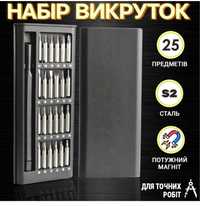 НАБІР ВИКРУТОК

25

ПРЕДМЕТІВ

S2

СТАЛЬ

ПОТУЖНИЙ МАГНІТ

ДЛЯ ТОЧНИХ РОБІТ